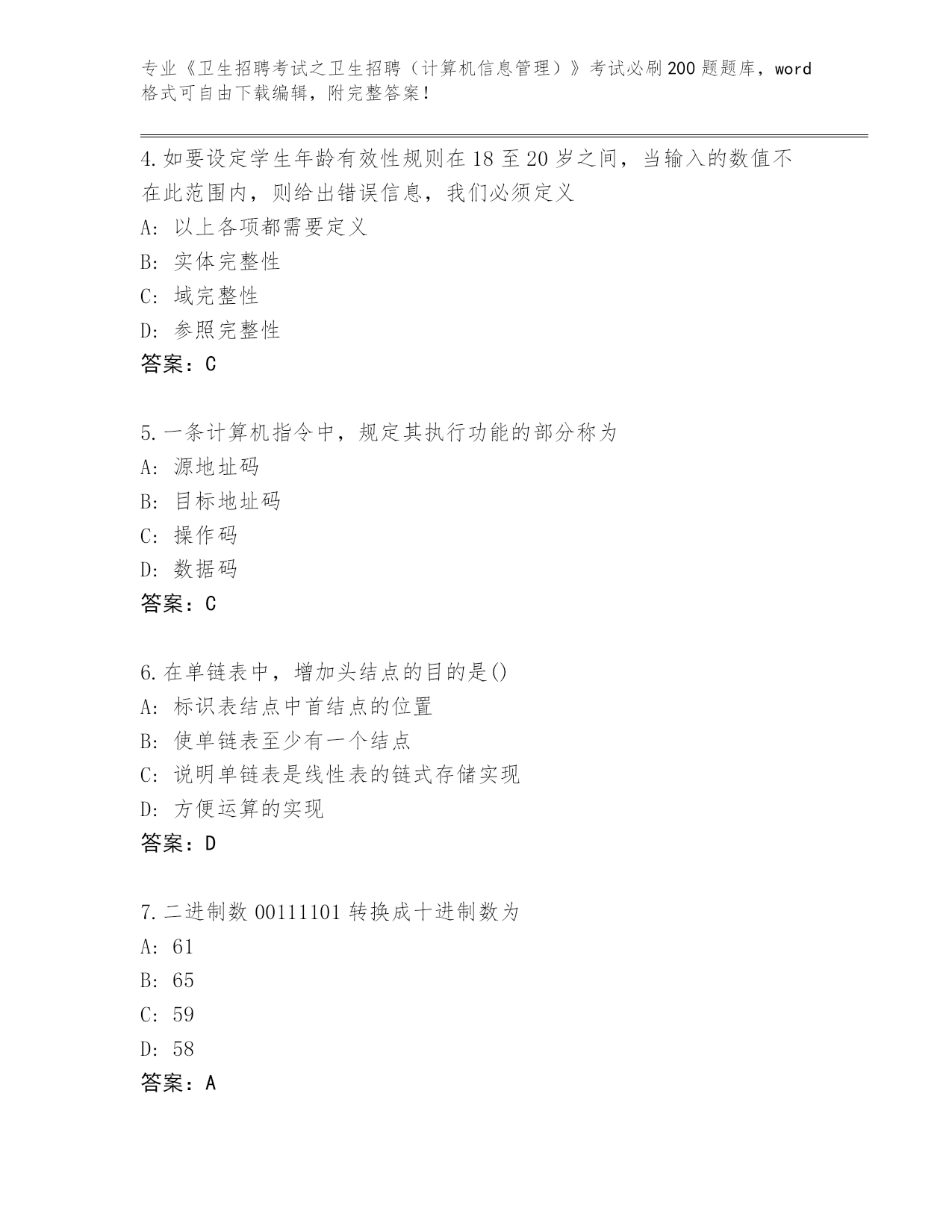 专业《卫生招聘考试之卫生招聘（计算机信息管理）》考试必刷200题题库，word格式可自由下载编辑，附完整答案！

4.如要设定学生年龄有效性规则在18至20岁之间，当输入的数值不在此范围内，则给出错误信息，我们必须定义
A：以上各项都需要定义
B：实体完整性
C：域完整性
D：参照完整性
答案：C

5.一条计算机指令中，规定其执行功能的部分称为
A：源地址码
B：目标地址码
C：操作码
D：数据码
答案：C

6.在单链表中，增加头结点的目的是()
A：标识表结点中首结点的位置
B：使单链表至少有一个结点
C：说明单链表是线性表的链式存储实现
D：方便运算的实现
答案：D

7.二进制数00111101转换成十进制数为
A：61
B：65
C：59
D：58
答案：A